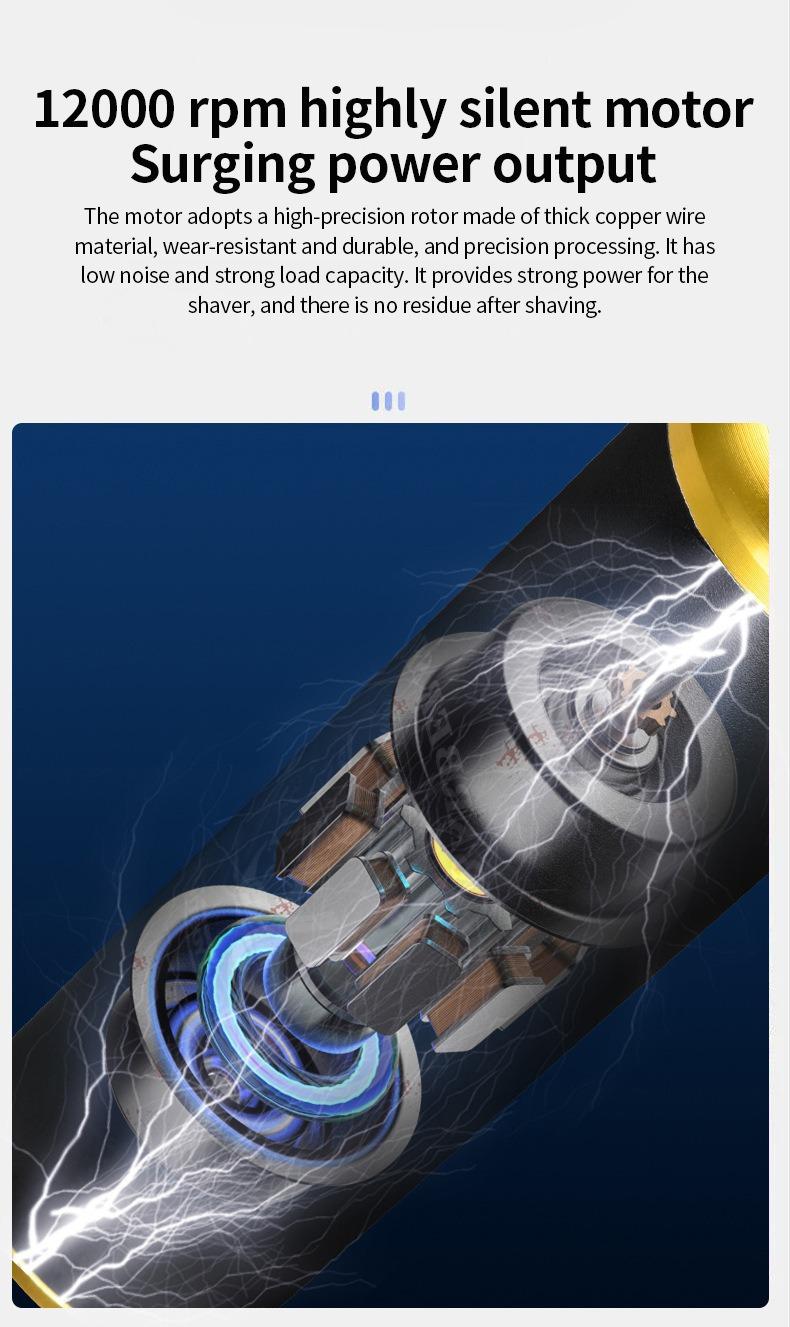 12000 rpm highly silent motor
Surging power output

The motor adopts a high-precision rotor made of thick copper wire material, wear-resistant and durable, and precision processing. It has low noise and strong load capacity. It provides strong power for the shaver, and there is no residue after shaving.